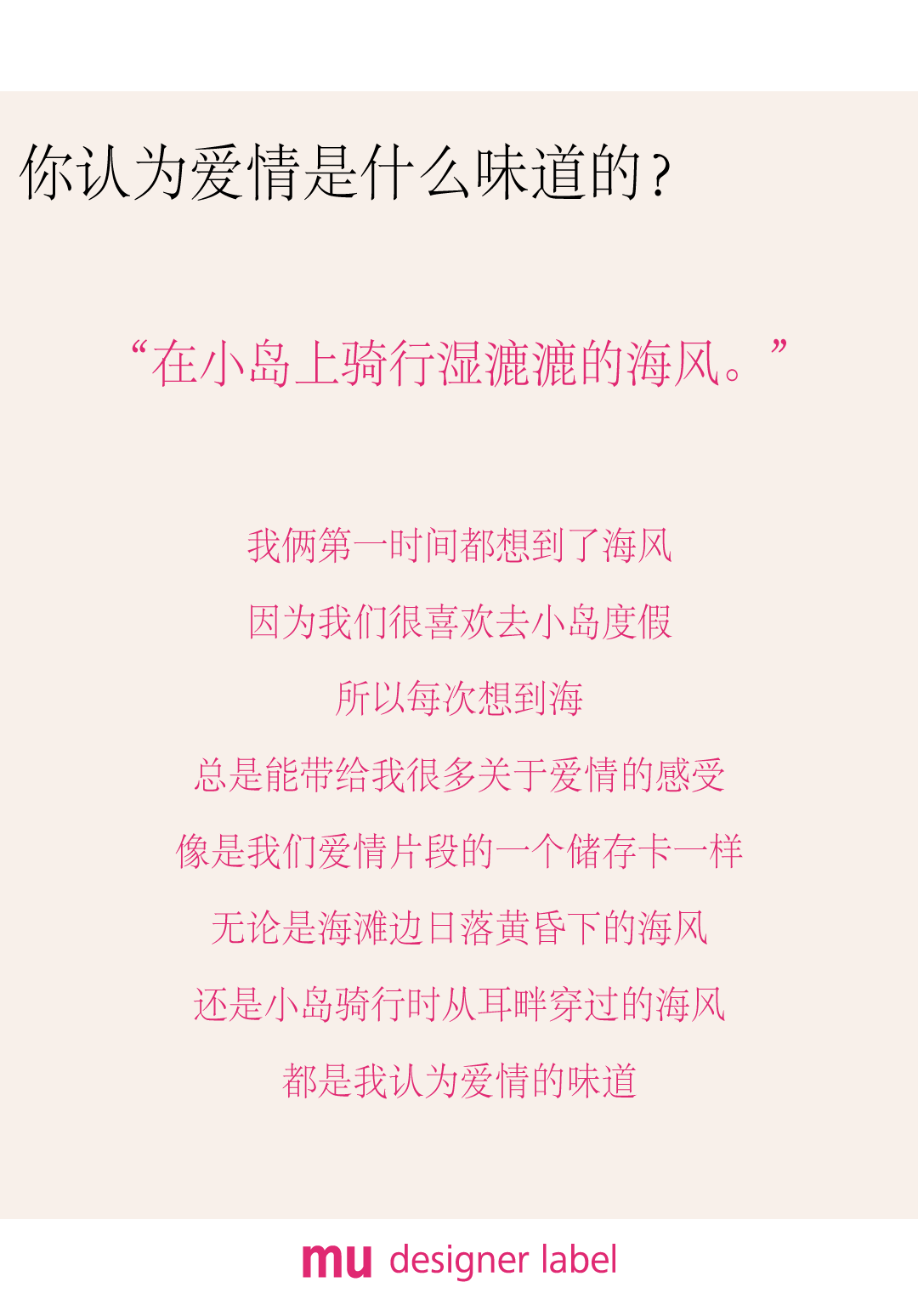 你认为爱情是什么味道的？

“在小岛上骑行湿漉漉的海风。”

我俩第一时间都想到了海风

因为我们很喜欢去小岛度假

所以每次想到海

总是能带给我很多关于爱情的感受

像是我们爱情片段的一个储存卡一样

无论是海滩边日落黄昏下的海风

还是小岛骑行时从耳畔穿过的海风

都是我认为爱情的味道

mu designer label